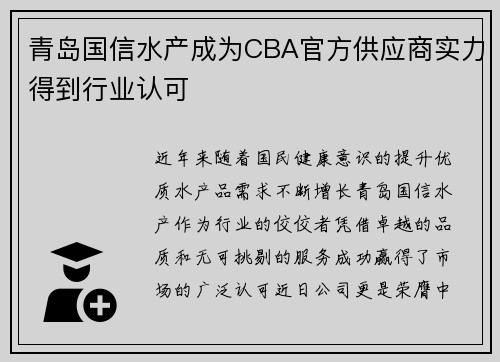 青岛国信水产成为CBA官方供应商实力得到行业认可

近年来随着国民健康意识的提升优质水产品需求不断增长青岛国信水产作为行业的佼佼者凭借卓越的品质和无可挑剔的服务成功赢得了市场的广泛认可近日公司更是荣膺中